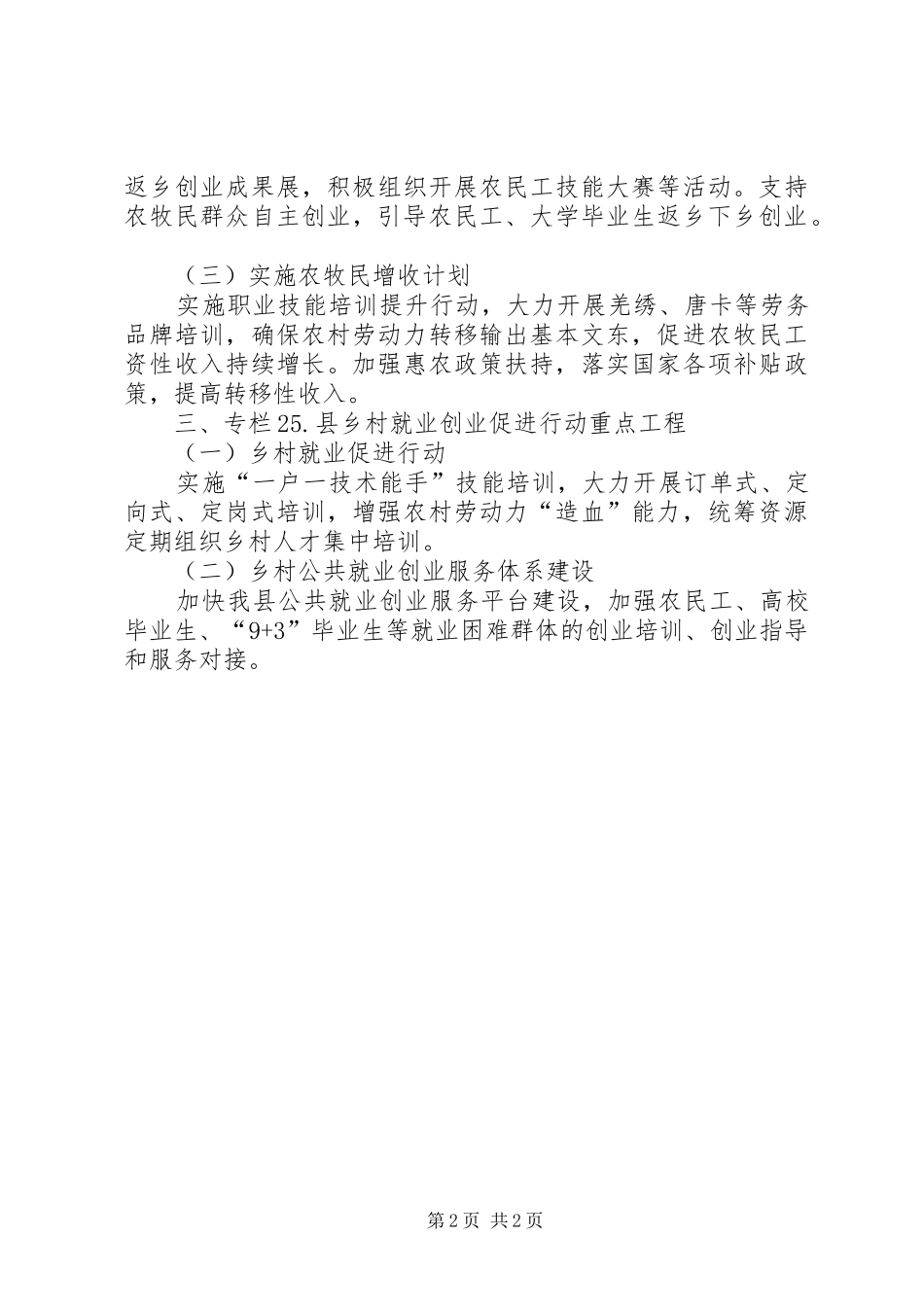 返乡创业成果展，积极组织开展农民工技能大赛等活动。支持农牧民群众自主创业，引导农民工、大学毕业生返乡下乡创业。

（三）实施农牧民增收计划

实施职业技能培训提升行动，大力开展羌绣、唐卡等劳务品牌培训，确保农村劳动力转移输出基本文东，促进农牧民工资性收入持续增长。加强惠农政策扶持，落实国家各项补贴政策，提高转移性收入。

三、专栏25.县乡村就业创业促进行动重点工程

（一）乡村就业促进行动

实施“一户一技术能手”技能培训，大力开展订单式、定向式、定岗式培训，增强农村劳动力“造血”能力，统筹资源定期组织乡村人才集中培训。

（二）乡村公共就业创业服务体系建设

加快我县公共就业创业服务平台建设，加强农民工、高校毕业生、“9+3”毕业生等就业困难群体的创业培训、创业指导和服务对接。

第2页 共2页